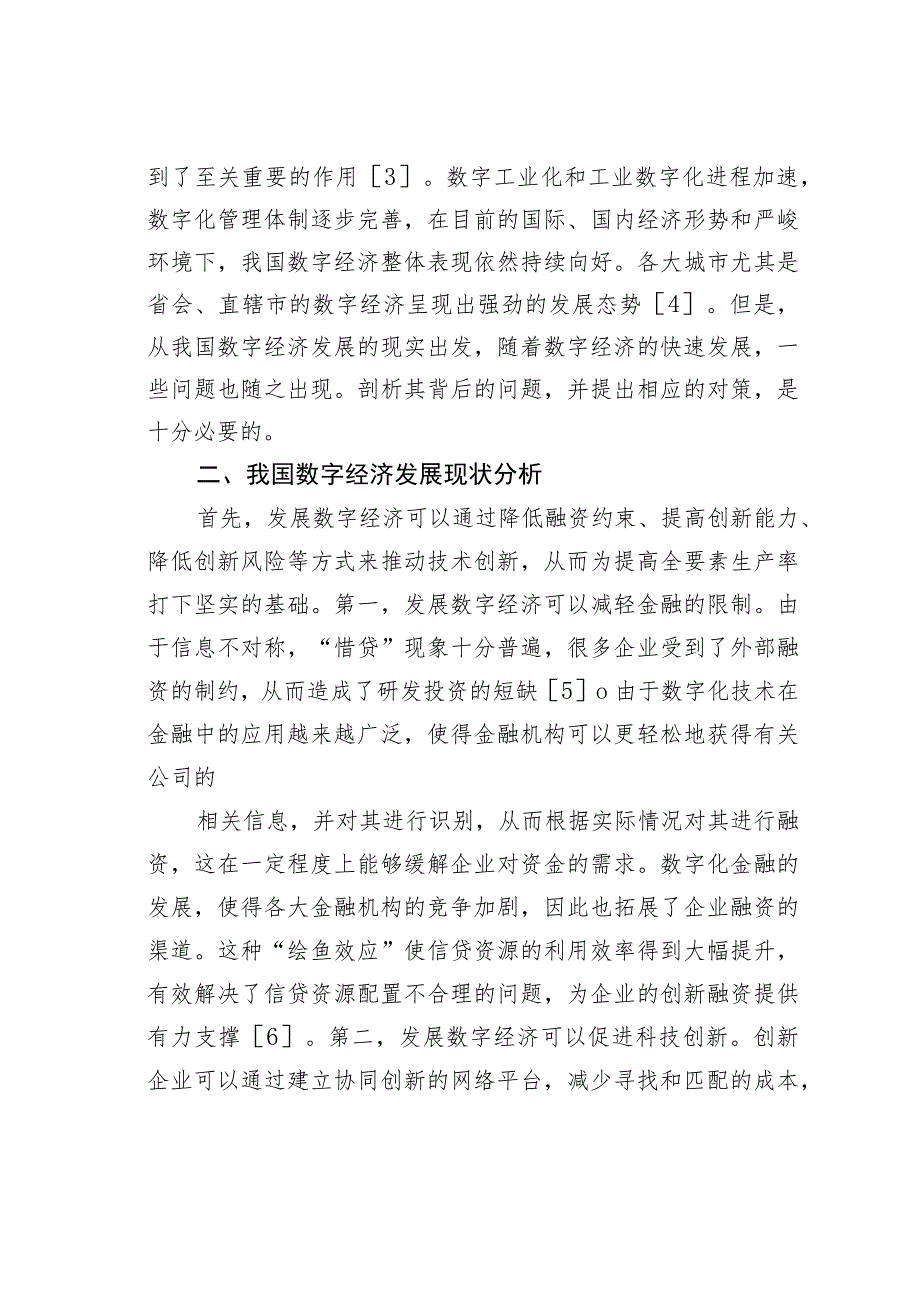 到了至关重要的作用［3］。数字工业化和工业数字化进程加速，数字化管理体制逐步完善，在目前的国际、国内经济形势和严峻环境下，我国数字经济整体表现依然持续向好。各大城市尤其是省会、直辖市的数字经济呈现出强劲的发展态势［4］。但是，从我国数字经济发展的现实出发，随着数字经济的快速发展，一些问题也随之出现。剖析其背后的问题，并提出相应的对策，是十分必要的。

二、我国数字经济发展现状分析

首先，发展数字经济可以通过降低融资约束、提高创新能力、降低创新风险等方式来推动技术创新，从而为提高全要素生产率打下坚实的基础。第一，发展数字经济可以减轻金融的限制。由于信息不对称，“惜贷”现象十分普遍，很多企业受到了外部融资的制约，从而造成了研发投资的短缺［5］o 由于数字化技术在金融中的应用越来越广泛，使得金融机构可以更轻松地获得有关公司的

相关信息，并对其进行识别，从而根据实际情况对其进行融资，这在一定程度上能够缓解企业对资金的需求。数字化金融的发展，使得各大金融机构的竞争加剧，因此也拓展了企业融资的渠道。这种“绘鱼效应”使信贷资源的利用效率得到大幅提升，有效解决了信贷资源配置不合理的问题，为企业的创新融资提供有力支撑［6］。第二，发展数字经济可以促进科技创新。创新企业可以通过建立协同创新的网络平台，减少寻找和匹配的成本，